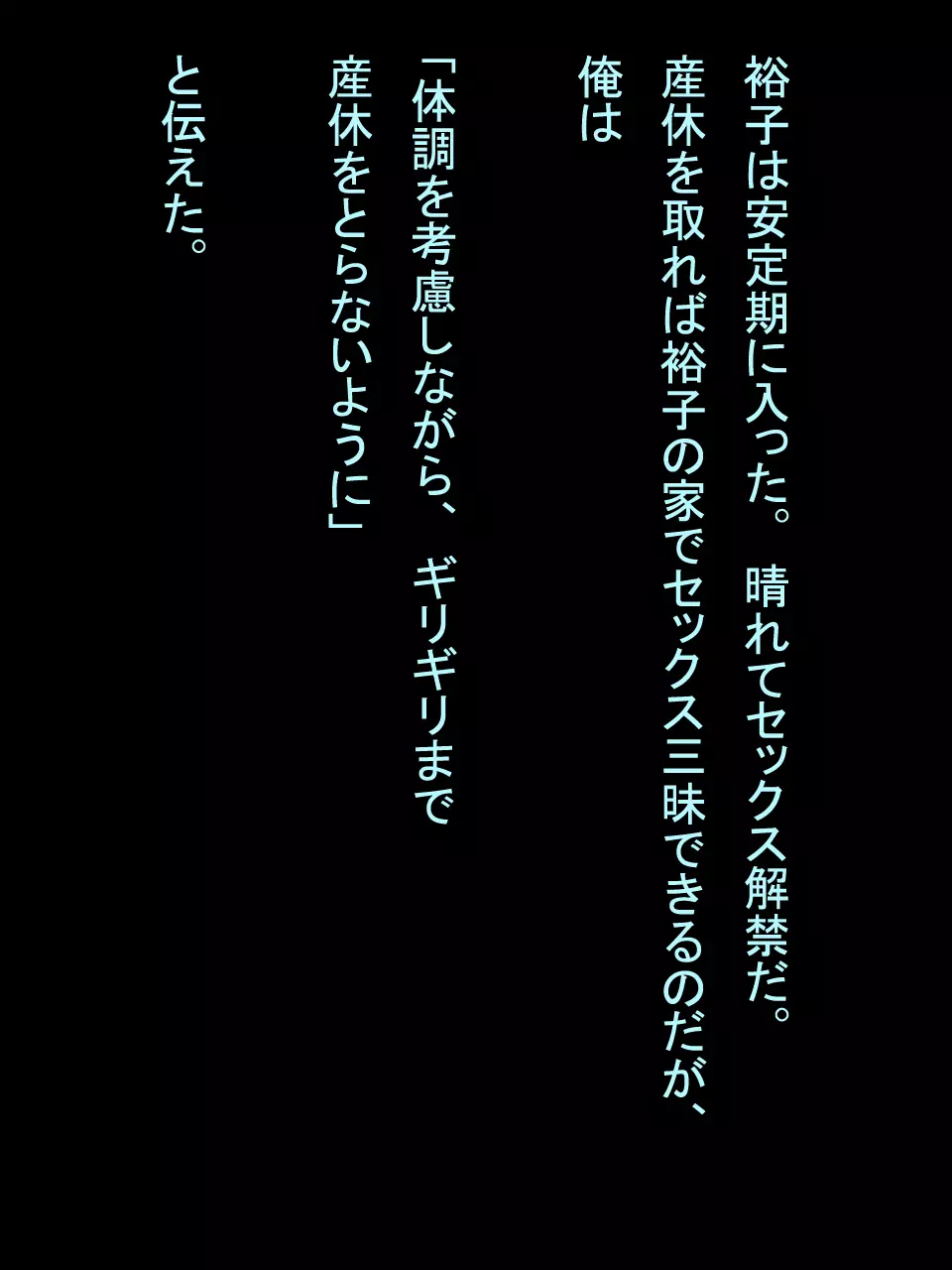 裕子は安定期に入った。 晴れてセックス解禁だ。
産休を取れば裕子の家でセックス三昧できるのだが、
俺は

「体調を考慮しながら、 ギリギリまで
産休をとらないように」

と伝えた。